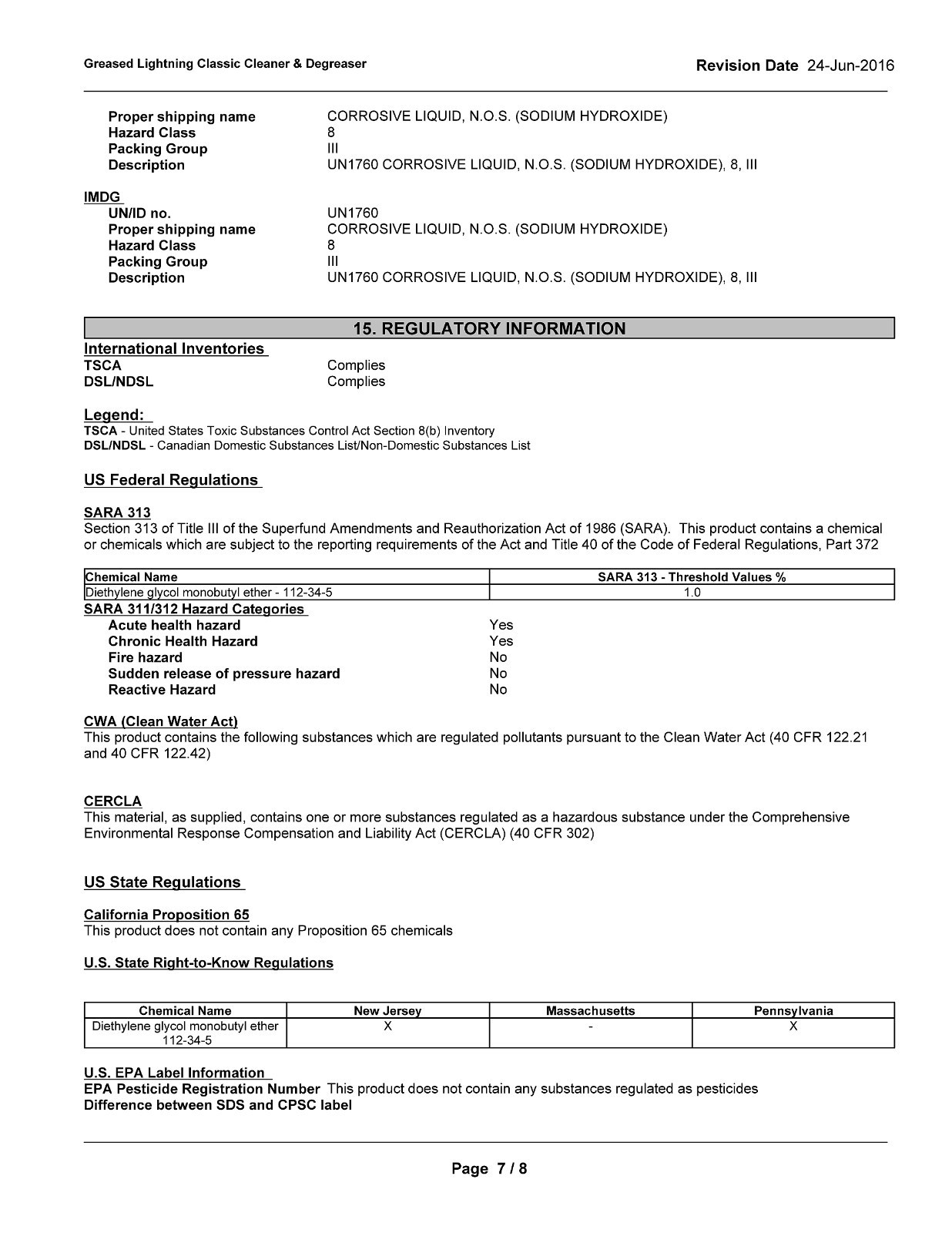 Greased Lightning Classic Cleaner & Degreaser

Revision Date 24-Jun-2016

Proper shipping name CORROSIVE LIQUID, N.O.S. (SODIUM HYDROXIDE)
Hazard Class 8
Packing Group III
Description UN1760 CORROSIVE LIQUID, N.O.S. (SODIUM HYDROXIDE), 8, III

IMDG
UN/ID no. UN1760
Proper shipping name CORROSIVE LIQUID, N.O.S. (SODIUM HYDROXIDE)
Hazard Class 8
Packing Group III
Description UN1760 CORROSIVE LIQUID, N.O.S. (SODIUM HYDROXIDE), 8, III

15. REGULATORY INFORMATION

International Inventories
TSCA Complies
DSL/NDSL Complies

Legend:
TSCA - United States Toxic Substances Control Act Section 8(b) Inventory
DSL/NDSL - Canadian Domestic Substances List/Non-Domestic Substances List

US Federal Regulations

SARA 313
Section 313 of Title III of the Superfund Amendments and Reauthorization Act of 1986 (SARA). This product contains a chemical or chemicals which are subject to the reporting requirements of the Act and Title 40 of the Code of Federal Regulations, Part 372

| Chemical Name | SARA 313 - Threshold Values % |
|---|---|
| Diethylene glycol monobutyl ether - 112-34-5 | 1.0 |

SARA 311/312 Hazard Categories
Acute health hazard Yes
Chronic Health Hazard Yes
Fire hazard No
Sudden release of pressure hazard No
Reactive Hazard No

CWA (Clean Water Act)
This product contains the following substances which are regulated pollutants pursuant to the Clean Water Act (40 CFR 122.21 and 40 CFR 122.42)

CERCLA
This material, as supplied, contains one or more substances regulated as a hazardous substance under the Comprehensive Environmental Response Compensation and Liability Act (CERCLA) (40 CFR 302)

US State Regulations

California Proposition 65
This product does not contain any Proposition 65 chemicals

U.S. State Right-to-Know Regulations

| Chemical Name | New Jersey | Massachusetts | Pennsylvania |
|---|---|---|---|
| Diethylene glycol monobutyl ether 112-34-5 | X | - | X |

U.S. EPA Label Information
EPA Pesticide Registration Number This product does not contain any substances regulated as pesticides
Difference between SDS and CPSC label

Page 7 / 8